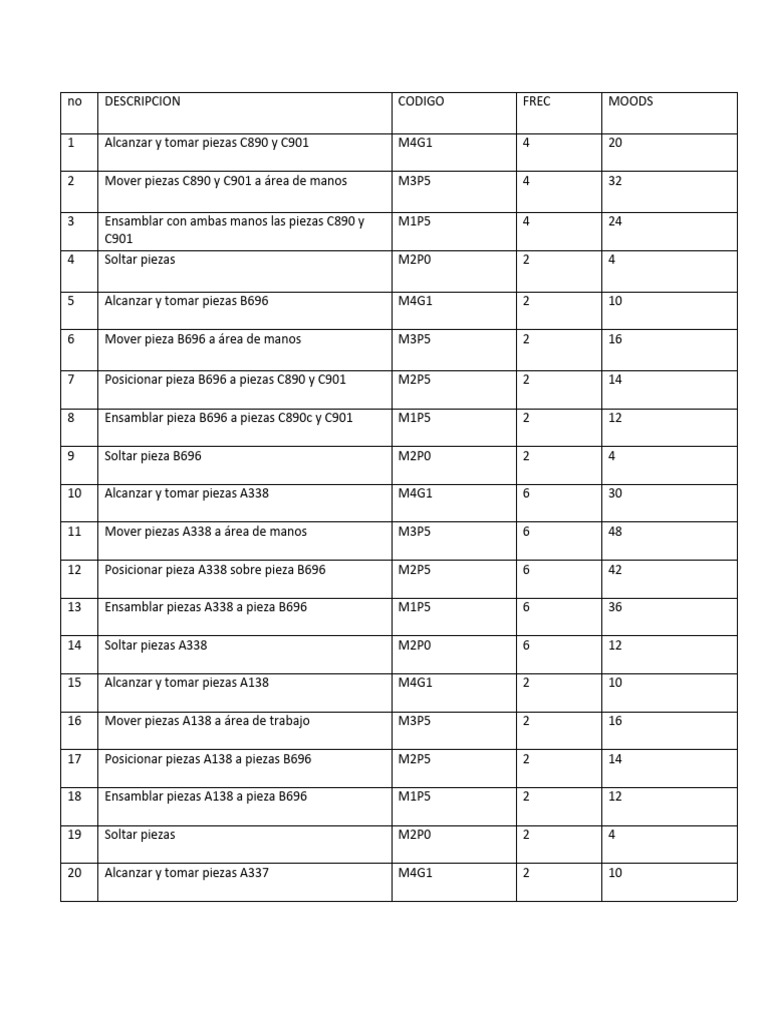 | no | DESCRIPCION | CODIGO | FREC | MOODS |
|---|---|---|---|---|
| 1 | Alcanzar y tomar piezas C890 y C901 | M4G1 | 4 | 20 |
| 2 | Mover piezas C890 y C901 a área de manos | M3P5 | 4 | 32 |
| 3 | Ensamblar con ambas manos las piezas C890 y C901 | M1P5 | 4 | 24 |
| 4 | Soltar piezas | M2P0 | 2 | 4 |
| 5 | Alcanzar y tomar piezas B696 | M4G1 | 2 | 10 |
| 6 | Mover pieza B696 a área de manos | M3P5 | 2 | 16 |
| 7 | Posicionar pieza B696 a piezas C890 y C901 | M2P5 | 2 | 14 |
| 8 | Ensamblar pieza B696 a piezas C890c y C901 | M1P5 | 2 | 12 |
| 9 | Soltar pieza B696 | M2P0 | 2 | 4 |
| 10 | Alcanzar y tomar piezas A338 | M4G1 | 6 | 30 |
| 11 | Mover piezas A338 a área de manos | M3P5 | 6 | 48 |
| 12 | Posicionar pieza A338 sobre pieza B696 | M2P5 | 6 | 42 |
| 13 | Ensamblar piezas A338 a pieza B696 | M1P5 | 6 | 36 |
| 14 | Soltar piezas A338 | M2P0 | 6 | 12 |
| 15 | Alcanzar y tomar piezas A138 | M4G1 | 2 | 10 |
| 16 | Mover piezas A138 a área de trabajo | M3P5 | 2 | 16 |
| 17 | Posicionar piezas A138 a piezas B696 | M2P5 | 2 | 14 |
| 18 | Ensamblar piezas A138 a pieza B696 | M1P5 | 2 | 12 |
| 19 | Soltar piezas | M2P0 | 2 | 4 |
| 20 | Alcanzar y tomar piezas A337 | M4G1 | 2 | 10 |